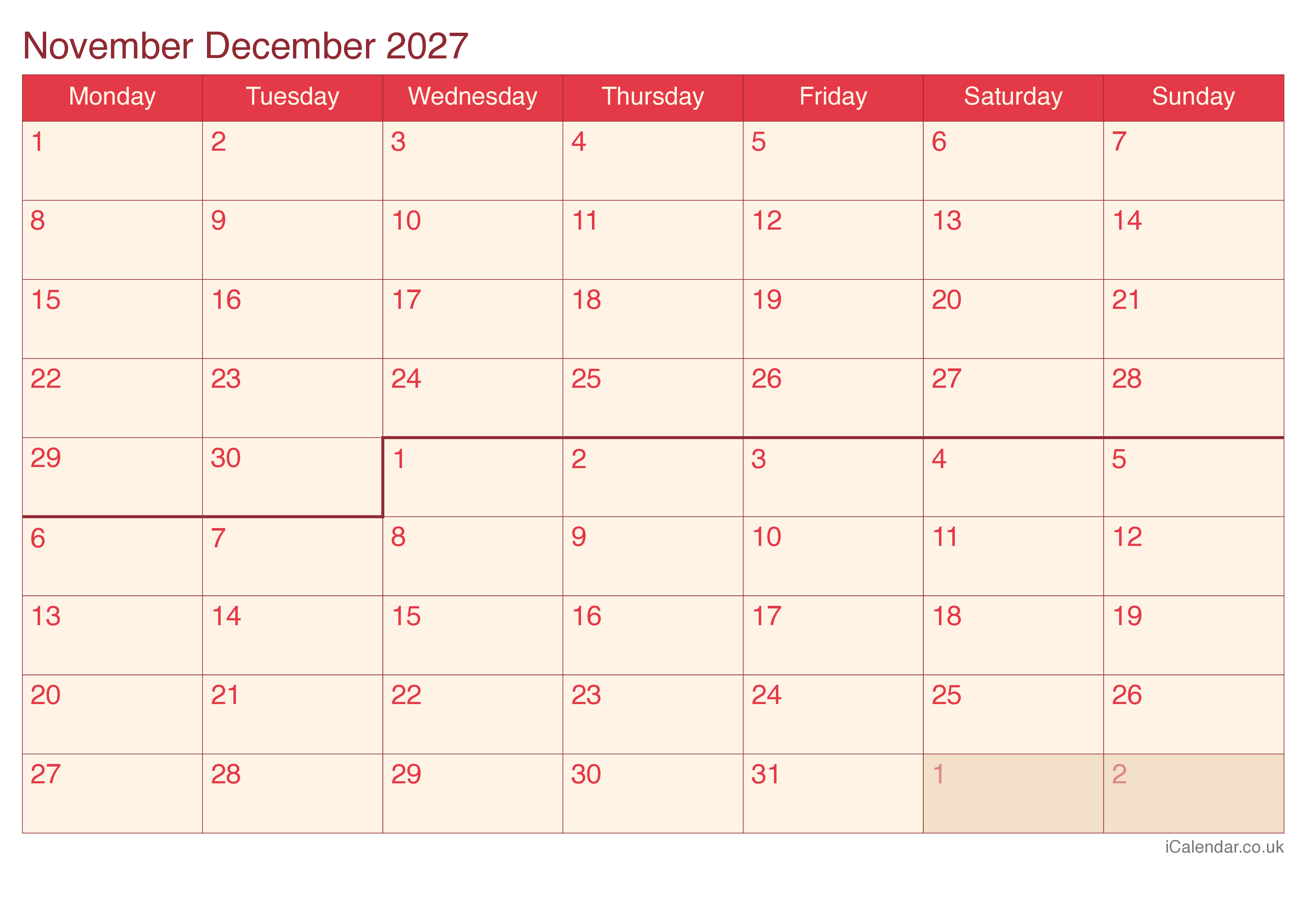 November December 2027

| Monday | Tuesday | Wednesday | Thursday | Friday | Saturday | Sunday |
|---|---|---|---|---|---|---|
| 1 | 2 | 3 | 4 | 5 | 6 | 7 |
| 8 | 9 | 10 | 11 | 12 | 13 | 14 |
| 15 | 16 | 17 | 18 | 19 | 20 | 21 |
| 22 | 23 | 24 | 25 | 26 | 27 | 28 |
| 29 | 30 | 1 | 2 | 3 | 4 | 5 |
| 6 | 7 | 8 | 9 | 10 | 11 | 12 |
| 13 | 14 | 15 | 16 | 17 | 18 | 19 |
| 20 | 21 | 22 | 23 | 24 | 25 | 26 |
| 27 | 28 | 29 | 30 | 31 | 1 | 2 |

iCalendar.co.uk